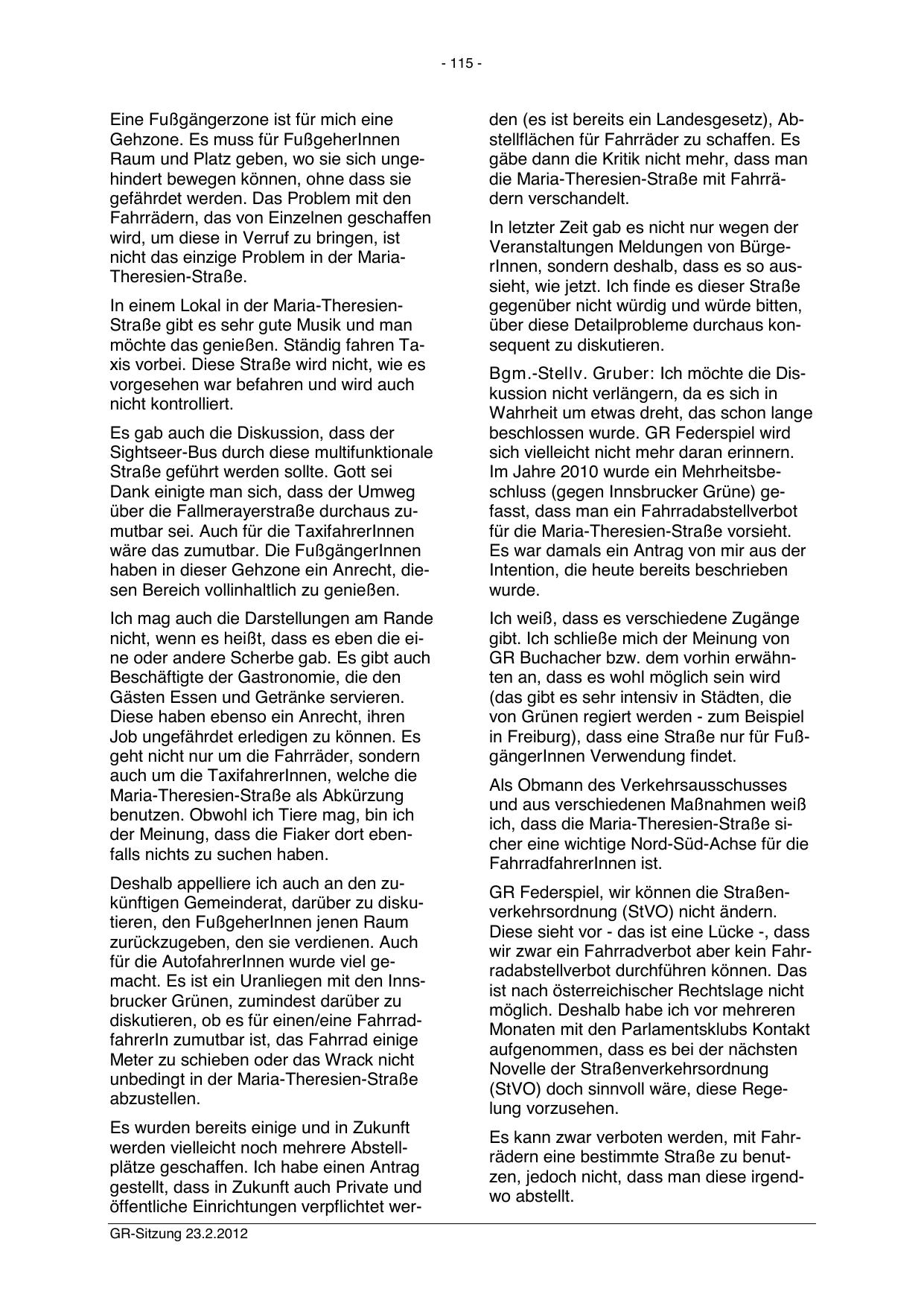 - 115 -

Eine Fußgängerzone ist für mich eine Gehzone. Es muss für FußgeherInnen Raum und Platz geben, wo sie sich ungehindert bewegen können, ohne dass sie gefährdet werden. Das Problem mit den Fahrrädern, das von Einzelnen geschaffen wird, um diese in Verruf zu bringen, ist nicht das einzige Problem in der Maria-Theresien-Straße.

In einem Lokal in der Maria-Theresien-Straße gibt es sehr gute Musik und man möchte das genießen. Ständig fahren Taxis vorbei. Diese Straße wird nicht, wie es vorgesehen war befahren und wird auch nicht kontrolliert.

Es gab auch die Diskussion, dass der Sightseer-Bus durch diese multifunktionale Straße geführt werden sollte. Gott sei Dank einigte man sich, dass der Umweg über die Fallmerayerstraße durchaus zumutbar sei. Auch für die TaxifahrerInnen wäre das zumutbar. Die FußgängerInnen haben in dieser Gehzone ein Anrecht, diesen Bereich vollinhaltlich zu genießen.

Ich mag auch die Darstellungen am Rande nicht, wenn es heißt, dass es eben die eine oder andere Scherbe gab. Es gibt auch Beschäftigte der Gastronomie, die den Gästen Essen und Getränke servieren. Diese haben ebenso ein Anrecht, ihren Job ungefährdet erledigen zu können. Es geht nicht nur um die Fahrräder, sondern auch um die TaxifahrerInnen, welche die Maria-Theresien-Straße als Abkürzung benutzen. Obwohl ich Tiere mag, bin ich der Meinung, dass die Fiaker dort ebenfalls nichts zu suchen haben.

Deshalb appelliere ich auch an den zukünftigen Gemeinderat, darüber zu diskutieren, den FußgeherInnen jenen Raum zurückzugeben, den sie verdienen. Auch für die AutofahrerInnen wurde viel gemacht. Es ist ein Uranliegen mit den Innsbrucker Grünen, zumindest darüber zu diskutieren, ob es für einen/eine FahrradfahrerIn zumutbar ist, das Fahrrad einige Meter zu schieben oder das Wrack nicht unbedingt in der Maria-Theresien-Straße abzustellen.

Es wurden bereits einige und in Zukunft werden vielleicht noch mehrere Abstellplätze geschaffen. Ich habe einen Antrag gestellt, dass in Zukunft auch Private und öffentliche Einrichtungen verpflichtet werden (es ist bereits ein Landesgesetz), Abstellflächen für Fahrräder zu schaffen. Es gäbe dann die Kritik nicht mehr, dass man die Maria-Theresien-Straße mit Fahrrädern verschandelt.

In letzter Zeit gab es nicht nur wegen der Veranstaltungen Meldungen von BürgerInnen, sondern deshalb, dass es so aussieht, wie jetzt. Ich finde es dieser Straße gegenüber nicht würdig und würde bitten, über diese Detailprobleme durchaus konsequent zu diskutieren.

Bgm.-Stellv. Gruber: Ich möchte die Diskussion nicht verlängern, da es sich in Wahrheit um etwas dreht, das schon lange beschlossen wurde. GR Federspiel wird sich vielleicht nicht mehr daran erinnern. Im Jahre 2010 wurde ein Mehrheitsbeschluss (gegen Innsbrucker Grüne) gefasst, dass man ein Fahrradabstellverbot für die Maria-Theresien-Straße vorsieht. Es war damals ein Antrag von mir aus der Intention, die heute bereits beschrieben wurde.

Ich weiß, dass es verschiedene Zugänge gibt. Ich schließe mich der Meinung von GR Buchacher bzw. dem vorhin erwähnten an, dass es wohl möglich sein wird (das gibt es sehr intensiv in Städten, die von Grünen regiert werden - zum Beispiel in Freiburg), dass eine Straße nur für FußgängerInnen Verwendung findet.

Als Obmann des Verkehrsausschusses und aus verschiedenen Maßnahmen weiß ich, dass die Maria-Theresien-Straße sicher eine wichtige Nord-Süd-Achse für die FahrradfahrerInnen ist.

GR Federspiel, wir können die Straßenverkehrsordnung (StVO) nicht ändern. Diese sieht vor - das ist eine Lücke -, dass wir zwar ein Fahrradverbot aber kein Fahrradabstellverbot durchführen können. Das ist nach österreichischer Rechtslage nicht möglich. Deshalb habe ich vor mehreren Monaten mit den Parlamentsklubs Kontakt aufgenommen, dass es bei der nächsten Novelle der Straßenverkehrsordnung (StVO) doch sinnvoll wäre, diese Regelung vorzusehen.

Es kann zwar verboten werden, mit Fahrrädern eine bestimmte Straße zu benutzen, jedoch nicht, dass man diese irgendwo abstellt.

GR-Sitzung 23.2.2012